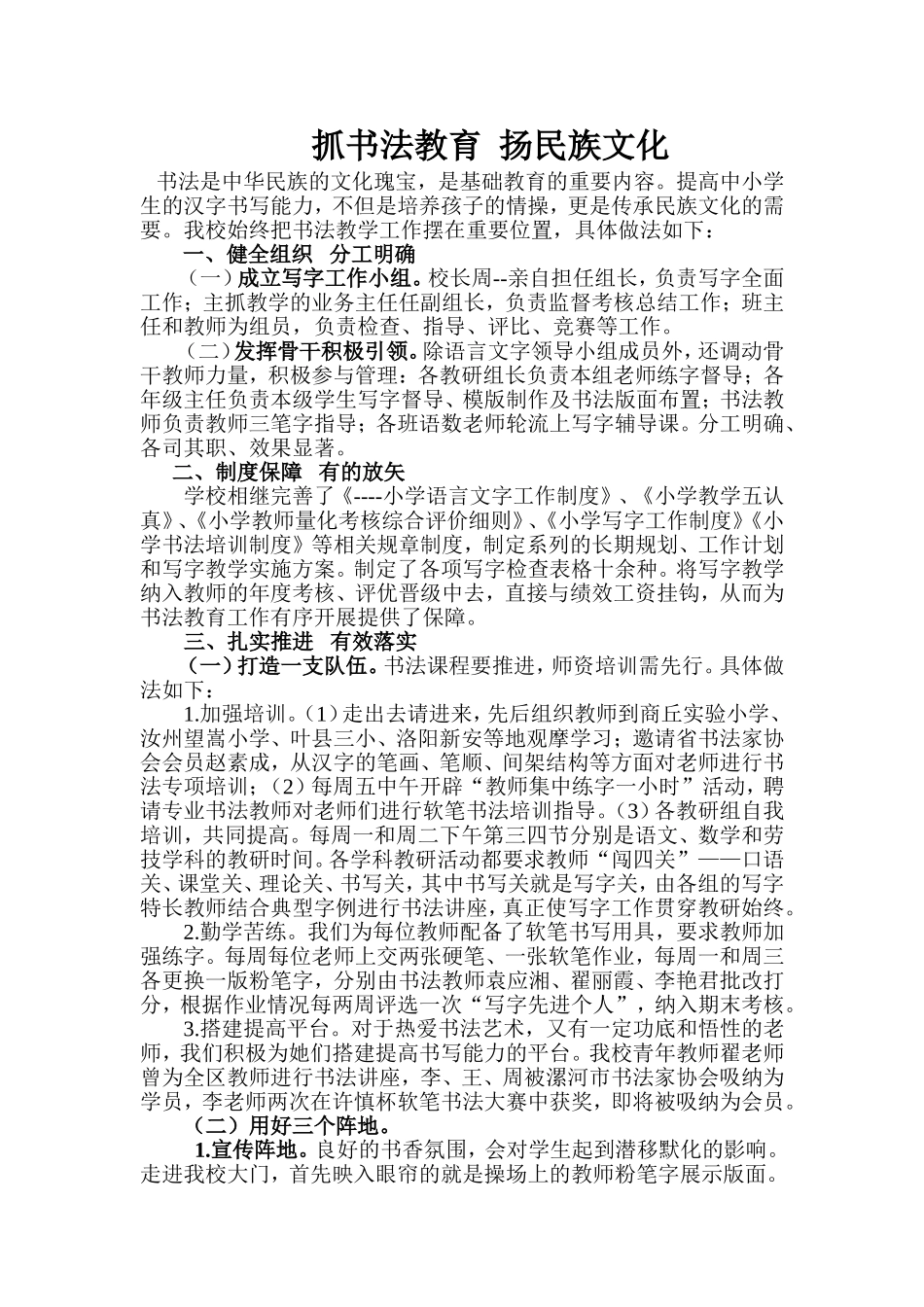 抓书法教育 扬民族文化

书法是中华民族的文化瑰宝，是基础教育的重要内容。提高中小学生的汉字书写能力，不但是培养孩子的情操，更是传承民族文化的需要。我校始终把书法教学工作摆在重要位置，具体做法如下：

一、健全组织 分工明确

（一）成立写字工作小组。校长周--亲自担任组长，负责写字全面工作；主抓教学的业务主任任副组长，负责监督考核总结工作；班主任和教师为组员，负责检查、指导、评比、竞赛等工作。

（二）发挥骨干积极引领。除语言文字领导小组成员外，还调动骨干教师力量，积极参与管理：各教研组长负责本组老师练字督导；各年级主任负责本级学生写字督导、模版制作及书法版面布置；书法教师负责教师三笔字指导；各班语数老师轮流上写字辅导课。分工明确、各司其职、效果显著。

二、制度保障 有的放矢

学校相继完善了《----小学语言文字工作制度》、《小学教学五认真》、《小学教师量化考核综合评价细则》、《小学写字工作制度》《小学书法培训制度》等相关规章制度，制定系列的长期规划、工作计划和写字教学实施方案。制定了各项写字检查表格十余种。将写字教学纳入教师的年度考核、评优晋级中去，直接与绩效工资挂钩，从而为书法教育工作有序开展提供了保障。

三、扎实推进 有效落实

（一）打造一支队伍。书法课程要推进，师资培训需先行。具体做法如下：

1.加强培训。（1）走出去请进来，先后组织教师到商丘实验小学、汝州望嵩小学、叶县三小、洛阳新安等地观摩学习；邀请省书法家协会会员赵素成，从汉字的笔画、笔顺、间架结构等方面对老师进行书法专项培训；（2）每周五中午开辟“教师集中练字一小时”活动，聘请专业书法教师对老师们进行软笔书法培训指导。（3）各教研组自我培训，共同提高。每周一和周二下午第三四节分别是语文、数学和劳技学科的教研时间。各学科教研活动都要求教师“闯四关”——口语关、课堂关、理论关、书写关，其中书写关就是写字关，由各组的写字特长教师结合典型字例进行书法讲座，真正使写字工作贯穿教研始终。

2.勤学苦练。我们为每位教师配备了软笔书写用具，要求教师加强练字。每周每位老师上交两张硬笔、一张软笔作业，每周一和周三各更换一版粉笔字，分别由书法教师袁应湘、翟丽霞、李艳君批改打分，根据作业情况每两周评选一次“写字先进个人”，纳入期末考核。

3.搭建提高平台。对于热爱书法艺术，又有一定功底和悟性的老师，我们积极为她们搭建提高书写能力的平台。我校青年教师翟老师曾为全区教师进行书法讲座，李、王、周被漯河市书法家协会吸纳为学员，李老师两次在许慎杯软笔书法大赛中获奖，即将被吸纳为会员。

（二）用好三个阵地。

1.宣传阵地。良好的书香氛围，会对学生起到潜移默化的影响。走进我校大门，首先映入眼帘的就是操场上的教师粉笔字展示版面。